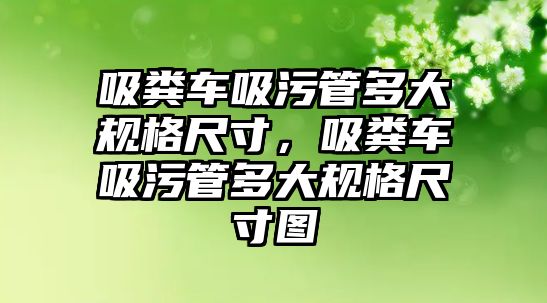 吸粪车吸污管多大规格尺寸，吸粪车吸污管多大规格尺寸图